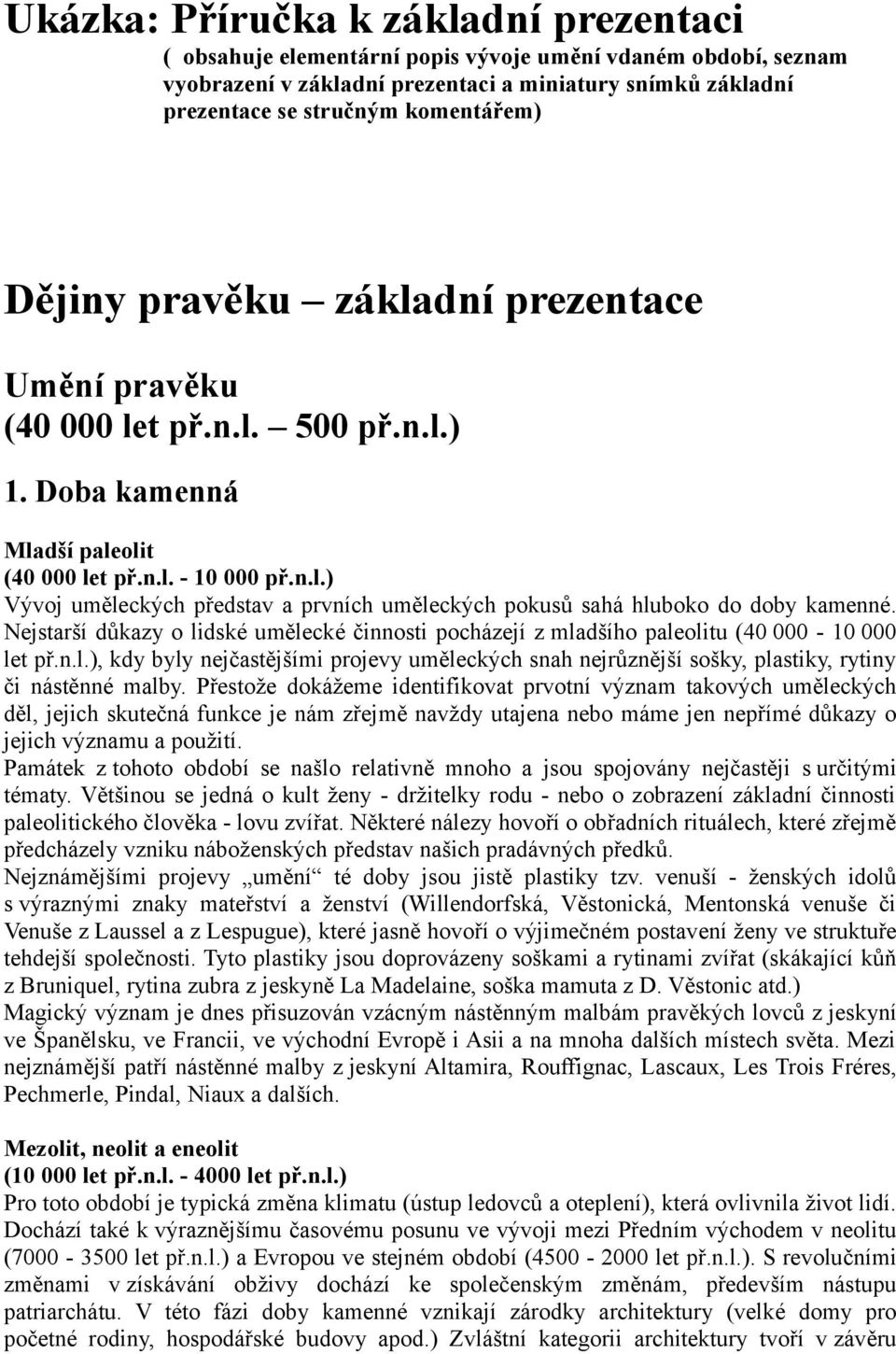 Ukázka: Příručka k základní prezentaci
( obsahuje elementární popis vývoje umění vdaném období, seznam vyobrazení v základní prezentaci a miniatury snímků základní prezentace se stručným komentářem)

Dějiny pravěku – základní prezentace

Umění pravěku
(40 000 let př.n.l. – 500 př.n.l.)

1. Doba kamenná

Mladší paleolit
(40 000 let př.n.l. - 10 000 př.n.l.)
Vývoj uměleckých představ a prvních uměleckých pokusů sahá hluboko do doby kamenné. Nejstarší důkazy o lidské umělecké činnosti pocházejí z mladšího paleolitu (40 000 - 10 000 let př.n.l.), kdy byly nejčastějšími projevy uměleckých snah nejrůznější sošky, plastiky, rytiny či nástěnné malby. Přestože dokážeme identifikovat prvotní význam takových uměleckých děl, jejich skutečná funkce je nám zřejmě navždy utajena nebo máme jen nepřímé důkazy o jejich významu a použití.
Památek z tohoto období se našlo relativně mnoho a jsou spojovány nejčastěji s určitými tématy. Většinou se jedná o kult ženy - držitelky rodu - nebo o zobrazení základní činnosti paleolitického člověka - lovu zvířat. Některé nálezy hovoří o obřadních rituálech, které zřejmě předcházely vzniku náboženských představ našich pradávných předků.
Nejznámějšími projevy „umění“ té doby jsou jistě plastiky tzv. venuší - ženských idolů s výraznými znaky mateřství a ženství (Willendorfská, Věstonická, Mentonská venuše či Venuše z Laussel a z Lespugue), které jasně hovoří o výjimečném postavení ženy ve struktuře tehdejší společnosti. Tyto plastiky jsou doprovázeny soškami a rytinami zvířat (skákající kůň z Bruniquel, rytina zubra z jeskyně La Madelaine, soška mamuta z D. Věstonic atd.)
Magický význam je dnes přisuzován vzácným nástěnným malbám pravěkých lovců z jeskyní ve Španělsku, ve Francii, ve východní Evropě i Asii a na mnoha dalších místech světa. Mezi nejznámější patří nástěnné malby z jeskyní Altamira, Rouffignac, Lascaux, Les Trois Fréres, Pechmerle, Pindal, Niaux a dalších.

Mezolit, neolit a eneolit
(10 000 let př.n.l. - 4000 let př.n.l.)
Pro toto období je typická změna klimatu (ústup ledovců a oteplení), která ovlivnila život lidí. Dochází také k výraznějšímu časovému posunu ve vývoji mezi Předním východem v neolitu (7000 - 3500 let př.n.l.) a Evropou ve stejném období (4500 - 2000 let př.n.l.). S revolučními změnami v získávání obživy dochází ke společenským změnám, především nástupu patriarchátu. V této fázi doby kamenné vznikají zárodky architektury (velké domy pro početné rodiny, hospodářské budovy apod.) Zvláštní kategorii architektury tvoří v závěru